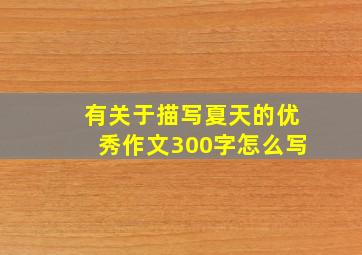 有关于描写夏天的优秀作文300字怎么写